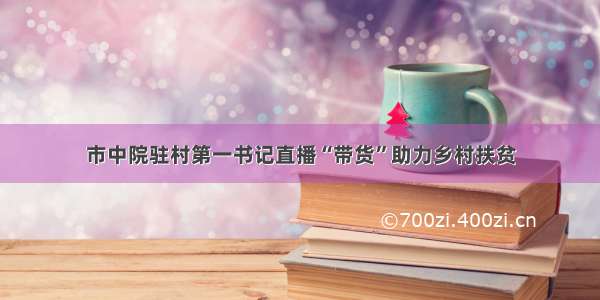 市中院驻村第一书记直播“带货”助力乡村扶贫

©700zi.400zi.cn